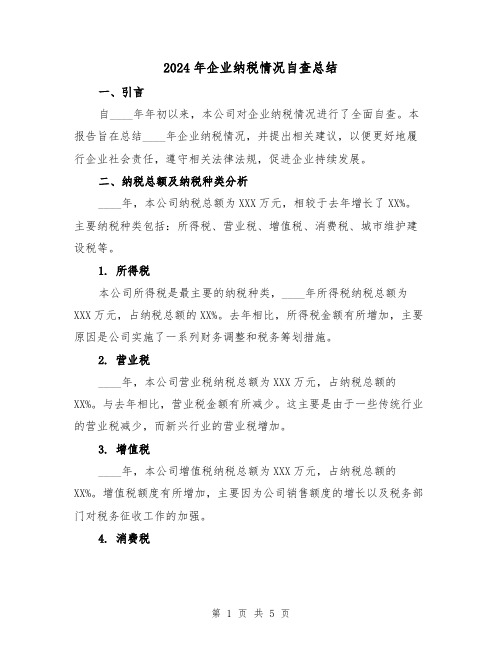 2024年企业纳税情况自查总结

一、引言

自____年年初以来，本公司对企业纳税情况进行了全面自查。本报告旨在总结____年企业纳税情况，并提出相关建议，以便更好地履行企业社会责任，遵守相关法律法规，促进企业持续发展。

二、纳税总额及纳税种类分析

____年，本公司纳税总额为XXX万元，相较于去年增长了XX%。主要纳税种类包括：所得税、营业税、增值税、消费税、城市维护建设税等。

1. 所得税

本公司所得税是最主要的纳税种类，____年所得税纳税总额为XXX万元，占纳税总额的XX%。去年相比，所得税金额有所增加，主要原因是公司实施了一系列财务调整和税务筹划措施。

2. 营业税

____年，本公司营业税纳税总额为XXX万元，占纳税总额的XX%。与去年相比，营业税金额有所减少。这主要是由于一些传统行业的营业税减少，而新兴行业的营业税增加。

3. 增值税

____年，本公司增值税纳税总额为XXX万元，占纳税总额的XX%。增值税额度有所增加，主要因为公司销售额度的增长以及税务部门对税务征收工作的加强。

4. 消费税

第 1 页 共 5 页